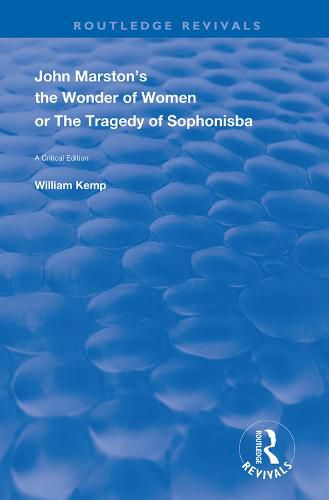 ROUTLEDGE REVIVALS

John Marston's
the Wonder of Women
or The Tragedy of Sophonisba

A Critical Edition

William Kemp

ROUTLEDGE
REVIVALS